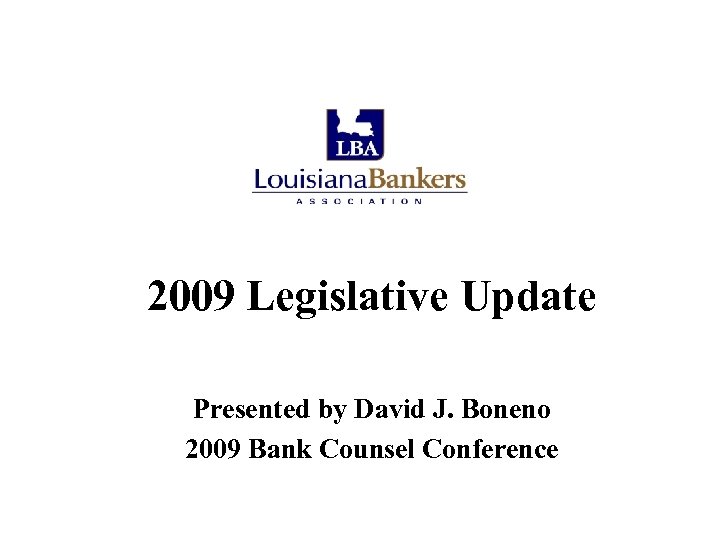 LBA

LouisianaBankers
ASSOCIATION

2009 Legislative Update

Presented by David J. Boneno
2009 Bank Counsel Conference